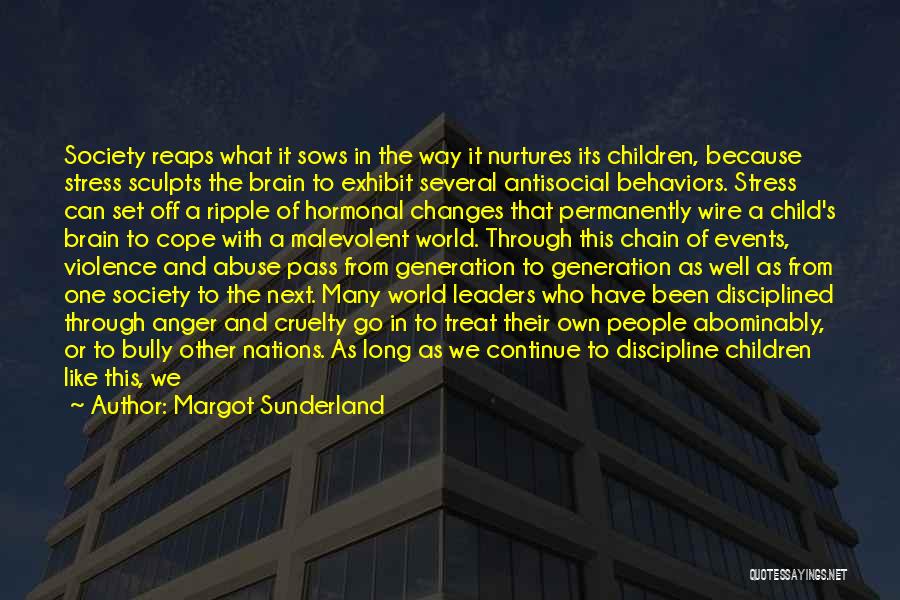 Society reaps what it sows in the way it nurtures its children, because stress sculpts the brain to exhibit several antisocial behaviors. Stress can set off a ripple of hormonal changes that permanently wire a child's brain to cope with a malevolent world. Through this chain of events, violence and abuse pass from generation to generation as well as from one society to the next. Many world leaders who have been disciplined through anger and cruelty go in to treat their own people abominably, or to bully other nations. As long as we continue to discipline children like this, we

~ Author: Margot Sunderland

QUOTESSAYINGS.NET